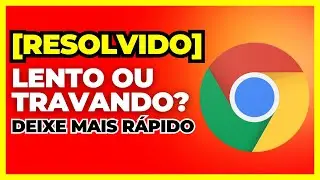 [RESOLVIDO]

LENTO OU TRAVANDO?

DEIXE MAIS RÁPIDO